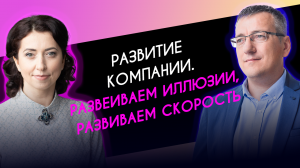 РАЗВИТИЕ КОМПАНИИ.
РАЗВЕИВАЕМ ИЛЛЮЗИИ, РАЗВИВАЕМ СКОРОСТЬ